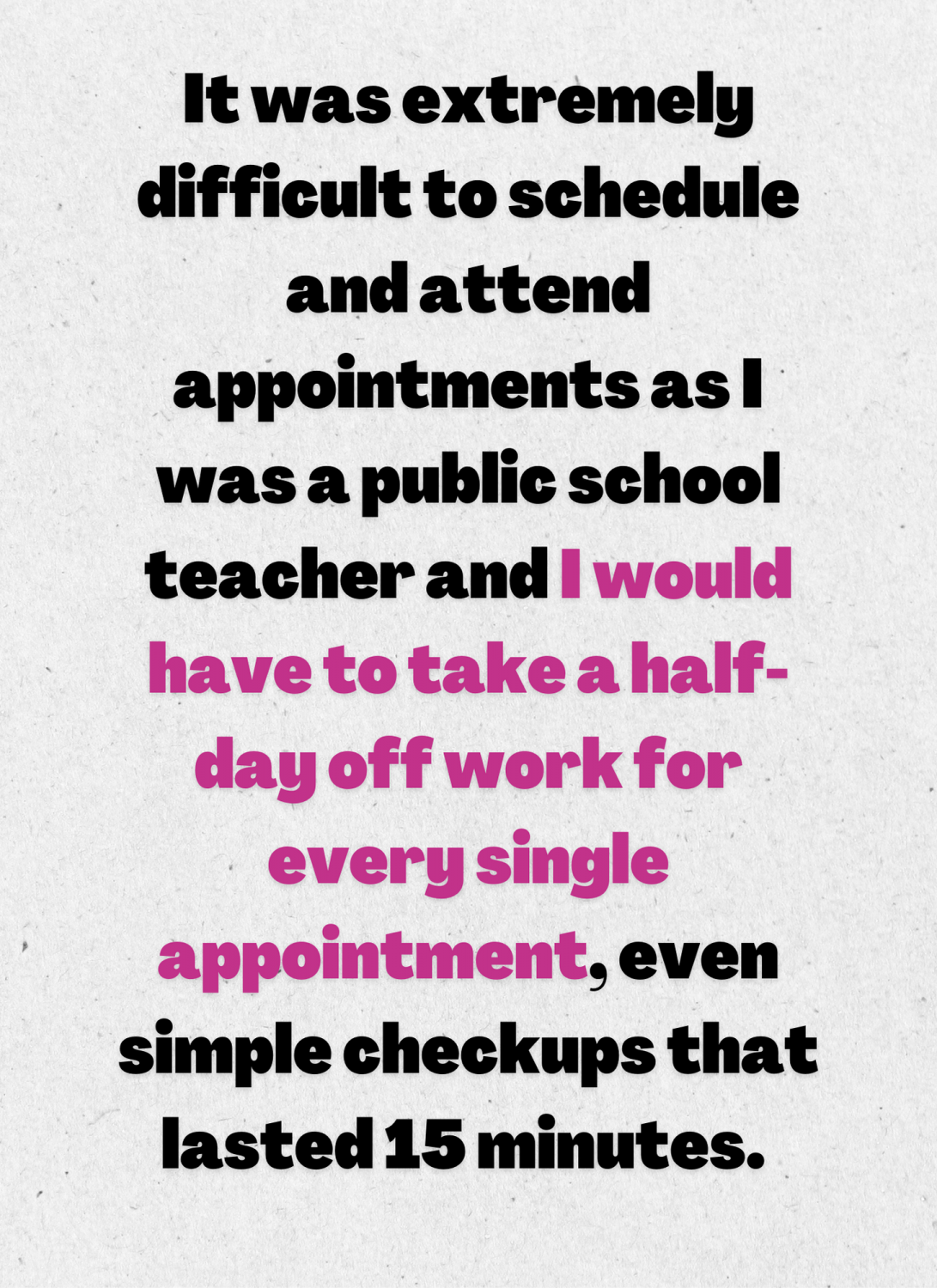 It was extremely difficult to schedule and attend appointments as I was a public school teacher and I would have to take a half-day off work for every single appointment, even simple checkups that lasted 15 minutes.